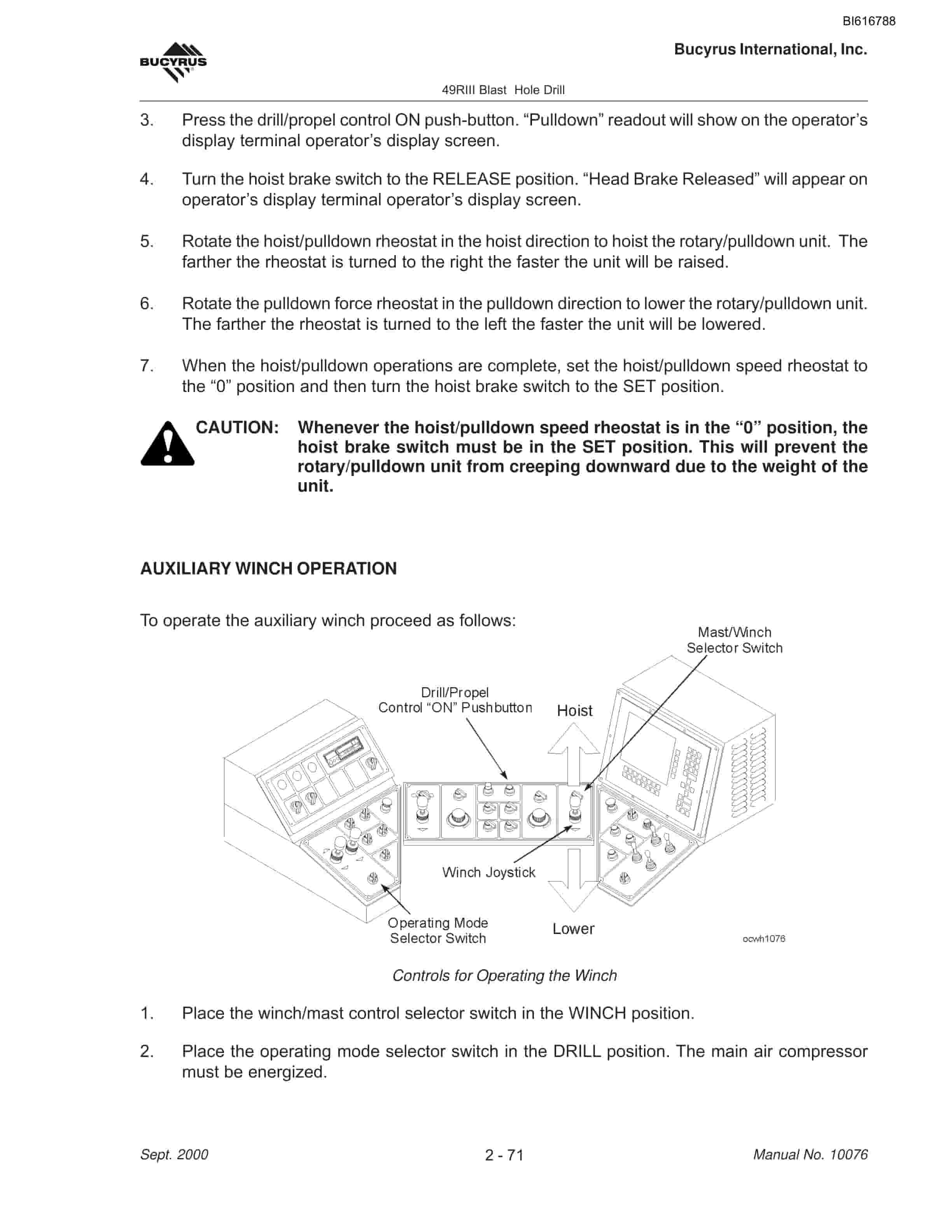 BI616788

BUCYRUS

Bucyrus International, Inc.

49RIII Blast Hole Drill

3. Press the drill/propel control ON push-button. “Pulldown” readout will show on the operator’s display terminal operator’s display screen.

4. Turn the hoist brake switch to the RELEASE position. “Head Brake Released” will appear on operator’s display terminal operator’s display screen.

5. Rotate the hoist/pulldown rheostat in the hoist direction to hoist the rotary/pulldown unit. The farther the rheostat is turned to the right the faster the unit will be raised.

6. Rotate the pulldown force rheostat in the pulldown direction to lower the rotary/pulldown unit. The farther the rheostat is turned to the left the faster the unit will be lowered.

7. When the hoist/pulldown operations are complete, set the hoist/pulldown speed rheostat to the “0” position and then turn the hoist brake switch to the SET position.

CAUTION: Whenever the hoist/pulldown speed rheostat is in the “0” position, the hoist brake switch must be in the SET position. This will prevent the rotary/pulldown unit from creeping downward due to the weight of the unit.

AUXILIARY WINCH OPERATION

To operate the auxiliary winch proceed as follows:

Mast/Winch Selector Switch

Drill/Propel Control “ON” Pushbutton

Hoist

Winch Joystick

Operating Mode Selector Switch

Lower

ocwh1076

Controls for Operating the Winch

1. Place the winch/mast control selector switch in the WINCH position.

2. Place the operating mode selector switch in the DRILL position. The main air compressor must be energized.

Sept. 2000

2 - 71

Manual No. 10076